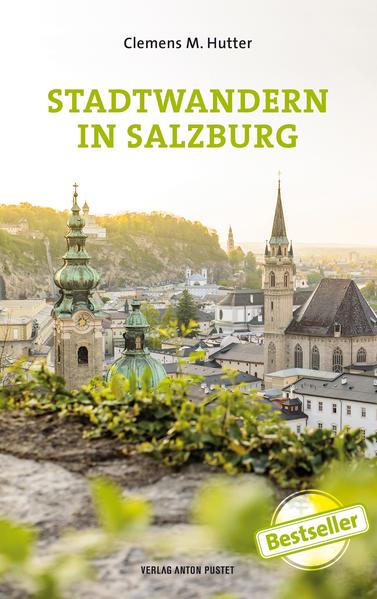 Clemens M. Hutter

STADTWANDERN IN SALZBURG

Bestseller

VERLAG ANTON PUSTET